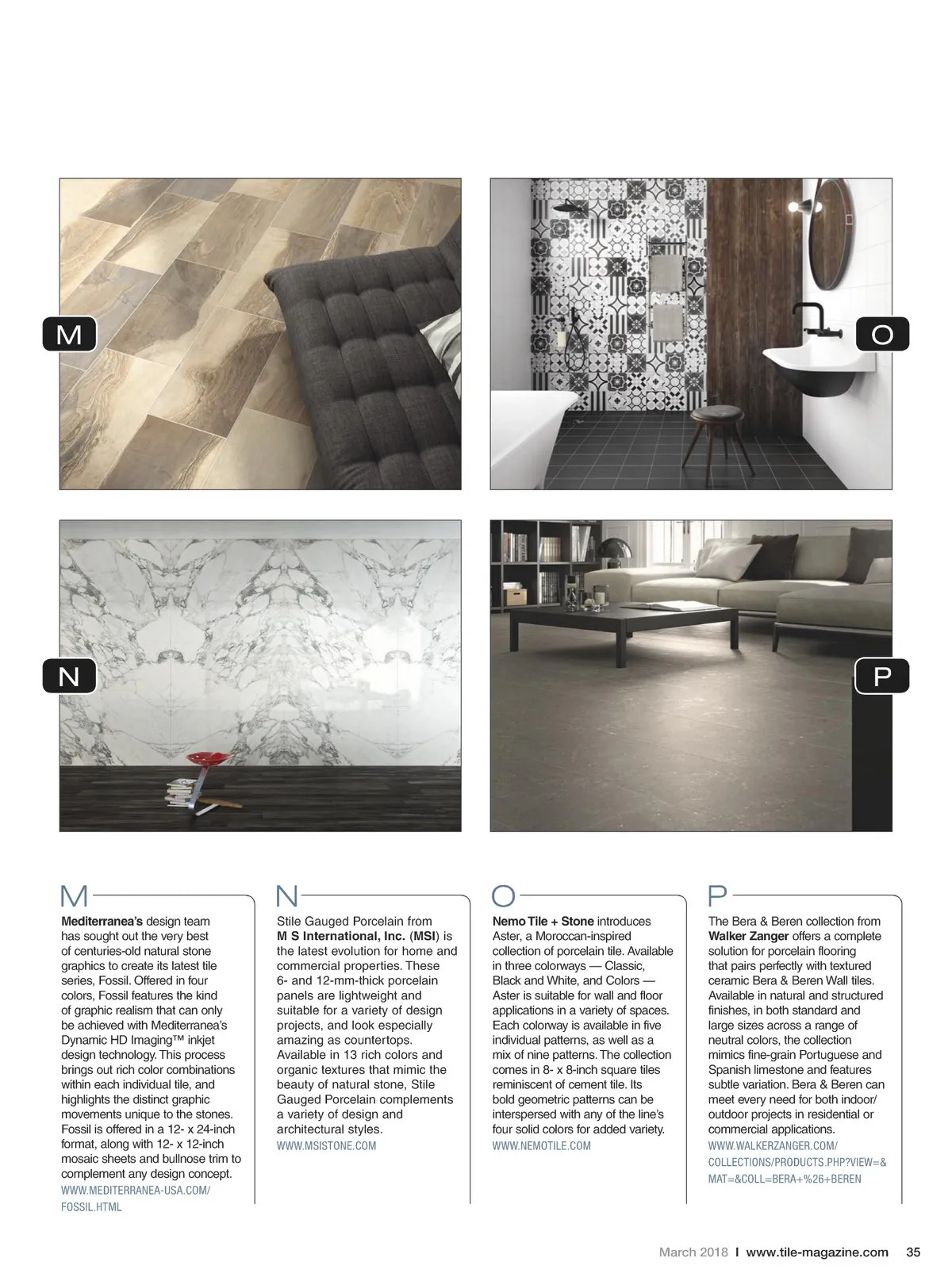 M

O

N

P

M

Mediterranea's design team has sought out the very best of centuries-old natural stone graphics to create its latest tile series, Fossil. Offered in four colors, Fossil features the kind of graphic realism that can only be achieved with Mediterranea's Dynamic HD Imaging™ inkjet design technology. This process brings out rich color combinations within each individual tile, and highlights the distinct graphic movements unique to the stones. Fossil is offered in a 12- x 24-inch format, along with 12- x 12-inch mosaic sheets and bullnose trim to complement any design concept.

WWW.MEDITERRANEA-USA.COM/FOSSIL.HTML

N

Stile Gauged Porcelain from M S International, Inc. (MSI) is the latest evolution for home and commercial properties. These 6- and 12-mm-thick porcelain panels are lightweight and suitable for a variety of design projects, and look especially amazing as countertops. Available in 13 rich colors and organic textures that mimic the beauty of natural stone, Stile Gauged Porcelain complements a variety of design and architectural styles.

WWW.MSISTONE.COM

O

Nemo Tile + Stone introduces Aster, a Moroccan-inspired collection of porcelain tile. Available in three colorways — Classic, Black and White, and Colors — Aster is suitable for wall and floor applications in a variety of spaces. Each colorway is available in five individual patterns, as well as a mix of nine patterns. The collection comes in 8- x 8-inch square tiles reminiscent of cement tile. Its bold geometric patterns can be interspersed with any of the line's four solid colors for added variety.

WWW.NEMOTILE.COM

P

The Bera & Beren collection from Walker Zanger offers a complete solution for porcelain flooring that pairs perfectly with textured ceramic Bera & Beren Wall tiles. Available in natural and structured finishes, in both standard and large sizes across a range of neutral colors, the collection mimics fine-grain Portuguese and Spanish limestone and features subtle variation. Bera & Beren can meet every need for both indoor/outdoor projects in residential or commercial applications.

WWW.WALKERZANGER.COM/COLLECTIONS/PRODUCTS.PHP?VIEW=&MAT=&COLL=BERA+%26+BEREN

March 2018 I www.tile-magazine.com 35